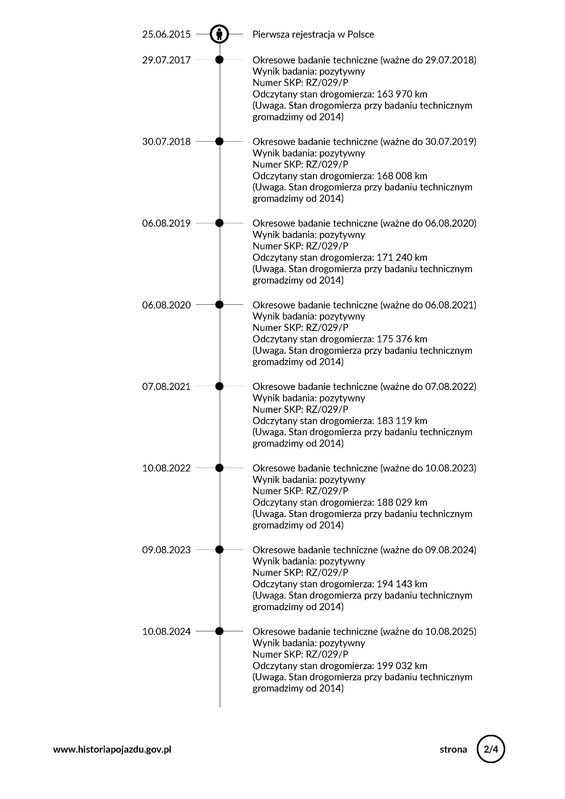 25.06.2015 Pierwsza rejestracja w Polsce

29.07.2017 Okresowe badanie techniczne (ważne do 29.07.2018)
Wynik badania: pozytywny
Numer SKP: RZ/029/P
Odczytany stan drogomierza: 163 970 km
(Uwaga. Stan drogomierza przy badaniu technicznym gromadzimy od 2014)

30.07.2018 Okresowe badanie techniczne (ważne do 30.07.2019)
Wynik badania: pozytywny
Numer SKP: RZ/029/P
Odczytany stan drogomierza: 168 008 km
(Uwaga. Stan drogomierza przy badaniu technicznym gromadzimy od 2014)

06.08.2019 Okresowe badanie techniczne (ważne do 06.08.2020)
Wynik badania: pozytywny
Numer SKP: RZ/029/P
Odczytany stan drogomierza: 171 240 km
(Uwaga. Stan drogomierza przy badaniu technicznym gromadzimy od 2014)

06.08.2020 Okresowe badanie techniczne (ważne do 06.08.2021)
Wynik badania: pozytywny
Numer SKP: RZ/029/P
Odczytany stan drogomierza: 175 376 km
(Uwaga. Stan drogomierza przy badaniu technicznym gromadzimy od 2014)

07.08.2021 Okresowe badanie techniczne (ważne do 07.08.2022)
Wynik badania: pozytywny
Numer SKP: RZ/029/P
Odczytany stan drogomierza: 183 119 km
(Uwaga. Stan drogomierza przy badaniu technicznym gromadzimy od 2014)

10.08.2022 Okresowe badanie techniczne (ważne do 10.08.2023)
Wynik badania: pozytywny
Numer SKP: RZ/029/P
Odczytany stan drogomierza: 188 029 km
(Uwaga. Stan drogomierza przy badaniu technicznym gromadzimy od 2014)

09.08.2023 Okresowe badanie techniczne (ważne do 09.08.2024)
Wynik badania: pozytywny
Numer SKP: RZ/029/P
Odczytany stan drogomierza: 194 143 km
(Uwaga. Stan drogomierza przy badaniu technicznym gromadzimy od 2014)

10.08.2024 Okresowe badanie techniczne (ważne do 10.08.2025)
Wynik badania: pozytywny
Numer SKP: RZ/029/P
Odczytany stan drogomierza: 199 032 km
(Uwaga. Stan drogomierza przy badaniu technicznym gromadzimy od 2014)

www.historiapojazdu.gov.pl strona 2/4